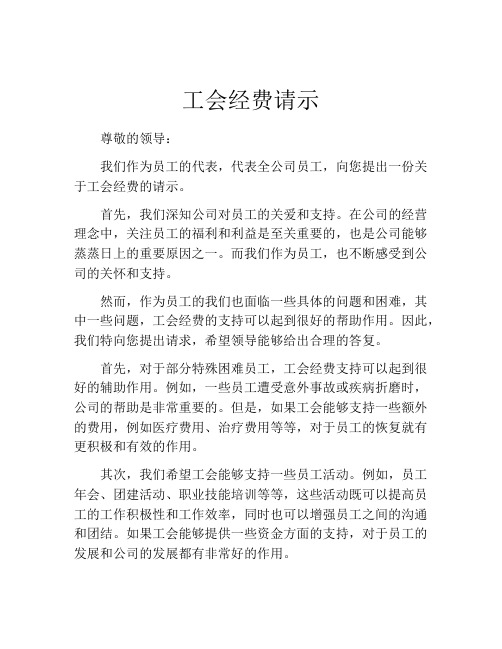 工会经费请示

尊敬的领导：

我们作为员工的代表，代表全公司员工，向您提出一份关于工会经费的请示。

首先，我们深知公司对员工的关爱和支持。在公司的经营理念中，关注员工的福利和利益是至关重要的，也是公司能够蒸蒸日上的重要原因之一。而我们作为员工，也不断感受到公司的关怀和支持。

然而，作为员工的我们也面临一些具体的问题和困难，其中一些问题，工会经费的支持可以起到很好的帮助作用。因此，我们特向您提出请求，希望领导能够给出合理的答复。

首先，对于部分特殊困难员工，工会经费支持可以起到很好的辅助作用。例如，一些员工遭受意外事故或疾病折磨时，公司的帮助是非常重要的。但是，如果工会能够支持一些额外的费用，例如医疗费用、治疗费用等等，对于员工的恢复就有更积极和有效的作用。

其次，我们希望工会能够支持一些员工活动。例如，员工年会、团建活动、职业技能培训等等，这些活动既可以提高员工的工作积极性和工作效率，同时也可以增强员工之间的沟通和团结。如果工会能够提供一些资金方面的支持，对于员工的发展和公司的发展都有非常好的作用。